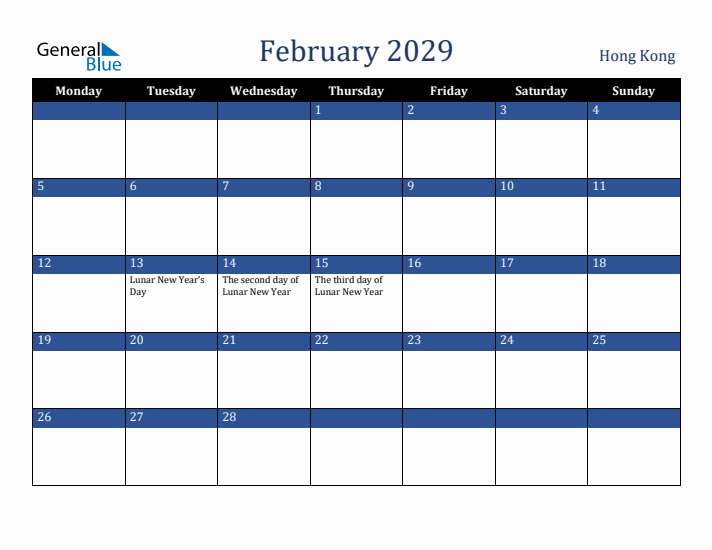 General Blue

February 2029

Hong Kong

| Monday | Tuesday | Wednesday | Thursday | Friday | Saturday | Sunday |
|---|---|---|---|---|---|---|
| | | | 1 | 2 | 3 | 4 |
| 5 | 6 | 7 | 8 | 9 | 10 | 11 |
| 12 | 13 Lunar New Year's Day | 14 The second day of Lunar New Year | 15 The third day of Lunar New Year | 16 | 17 | 18 |
| 19 | 20 | 21 | 22 | 23 | 24 | 25 |
| 26 | 27 | 28 | | | | |